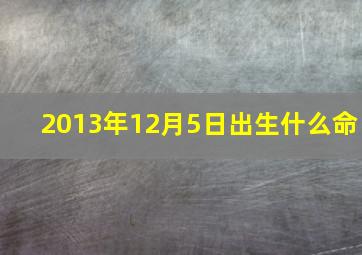 2013年12月5日出生什么命